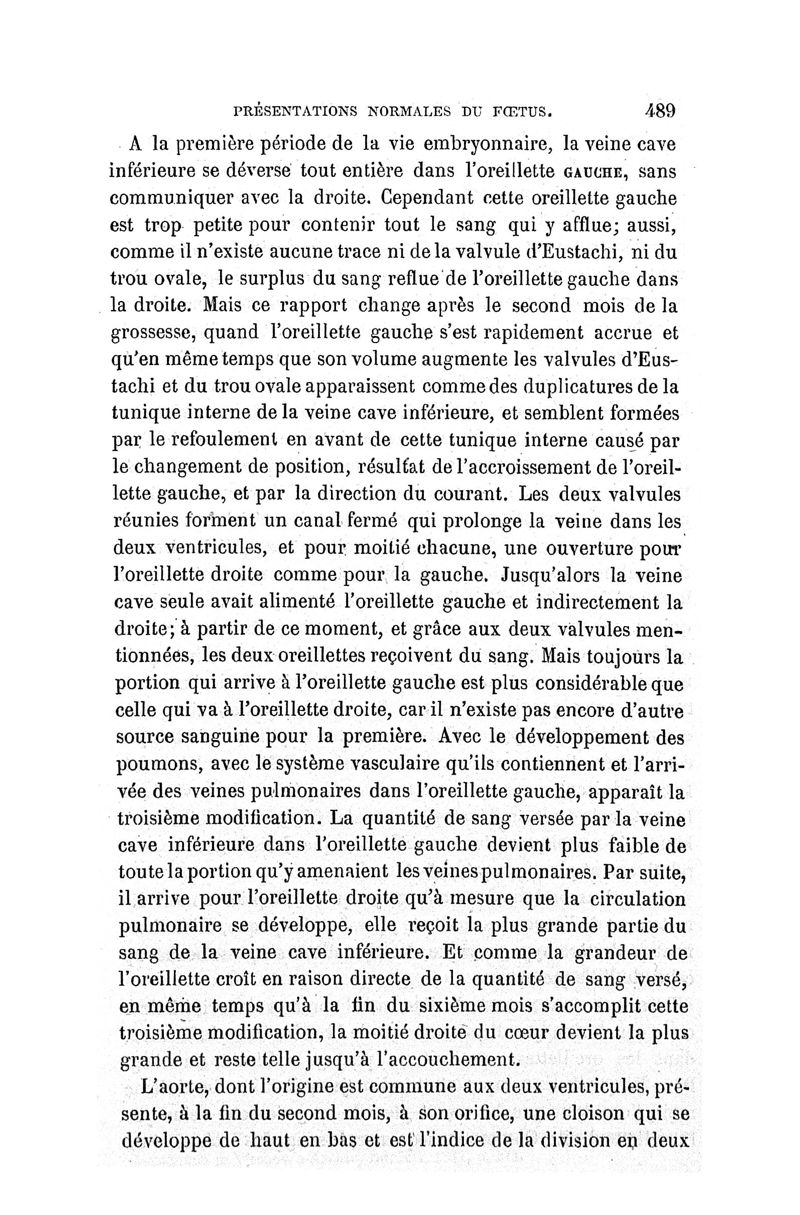 PRÉSENTATIONS NORMALES DU FŒTUS. 489

A la première période de la vie embryonnaire, la veine cave inférieure se déverse tout entière dans l'oreillette GAUCHE, sans communiquer avec la droite. Cependant cette oreillette gauche est trop petite pour contenir tout le sang qui y afflue; aussi, comme il n'existe aucune trace ni de la valvule d'Eustachi, ni du trou ovale, le surplus du sang reflue de l'oreillette gauche dans la droite. Mais ce rapport change après le second mois de la grossesse, quand l'oreillette gauche s'est rapidement accrue et qu'en même temps que son volume augmente les valvules d'Eustachi et du trou ovale apparaissent comme des duplicatures de la tunique interne de la veine cave inférieure, et semblent formées par le refoulement en avant de cette tunique interne causé par le changement de position, résultat de l'accroissement de l'oreillette gauche, et par la direction du courant. Les deux valvules réunies forment un canal fermé qui prolonge la veine dans les deux ventricules, et pour moitié chacune, une ouverture pour l'oreillette droite comme pour la gauche. Jusqu'alors la veine cave seule avait alimenté l'oreillette gauche et indirectement la droite; à partir de ce moment, et grâce aux deux valvules mentionnées, les deux oreillettes reçoivent du sang. Mais toujours la portion qui arrive à l'oreillette gauche est plus considérable que celle qui va à l'oreillette droite, car il n'existe pas encore d'autre source sanguine pour la première. Avec le développement des poumons, avec le système vasculaire qu'ils contiennent et l'arrivée des veines pulmonaires dans l'oreillette gauche, apparaît la troisième modification. La quantité de sang versée par la veine cave inférieure dans l'oreillette gauche devient plus faible de toute la portion qu'y amenaient les veines pulmonaires. Par suite, il arrive pour l'oreillette droite qu'à mesure que la circulation pulmonaire se développe, elle reçoit la plus grande partie du sang de la veine cave inférieure. Et comme la grandeur de l'oreillette croît en raison directe de la quantité de sang versé, en même temps qu'à la fin du sixième mois s'accomplit cette troisième modification, la moitié droite du cœur devient la plus grande et reste telle jusqu'à l'accouchement.

L'aorte, dont l'origine est commune aux deux ventricules, présente, à la fin du second mois, à son orifice, une cloison qui se développe de haut en bas et est l'indice de la division en deux